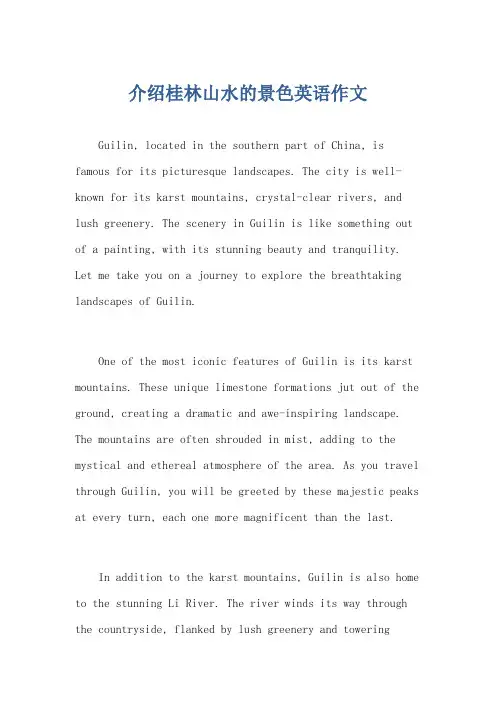 介绍桂林山水的景色英语作文

Guilin, located in the southern part of China, is famous for its picturesque landscapes. The city is well-known for its karst mountains, crystal-clear rivers, and lush greenery. The scenery in Guilin is like something out of a painting, with its stunning beauty and tranquility. Let me take you on a journey to explore the breathtaking landscapes of Guilin.

One of the most iconic features of Guilin is its karst mountains. These unique limestone formations jut out of the ground, creating a dramatic and awe-inspiring landscape. The mountains are often shrouded in mist, adding to the mystical and ethereal atmosphere of the area. As you travel through Guilin, you will be greeted by these majestic peaks at every turn, each one more magnificent than the last.

In addition to the karst mountains, Guilin is also home to the stunning Li River. The river winds its way through the countryside, flanked by lush greenery and towering